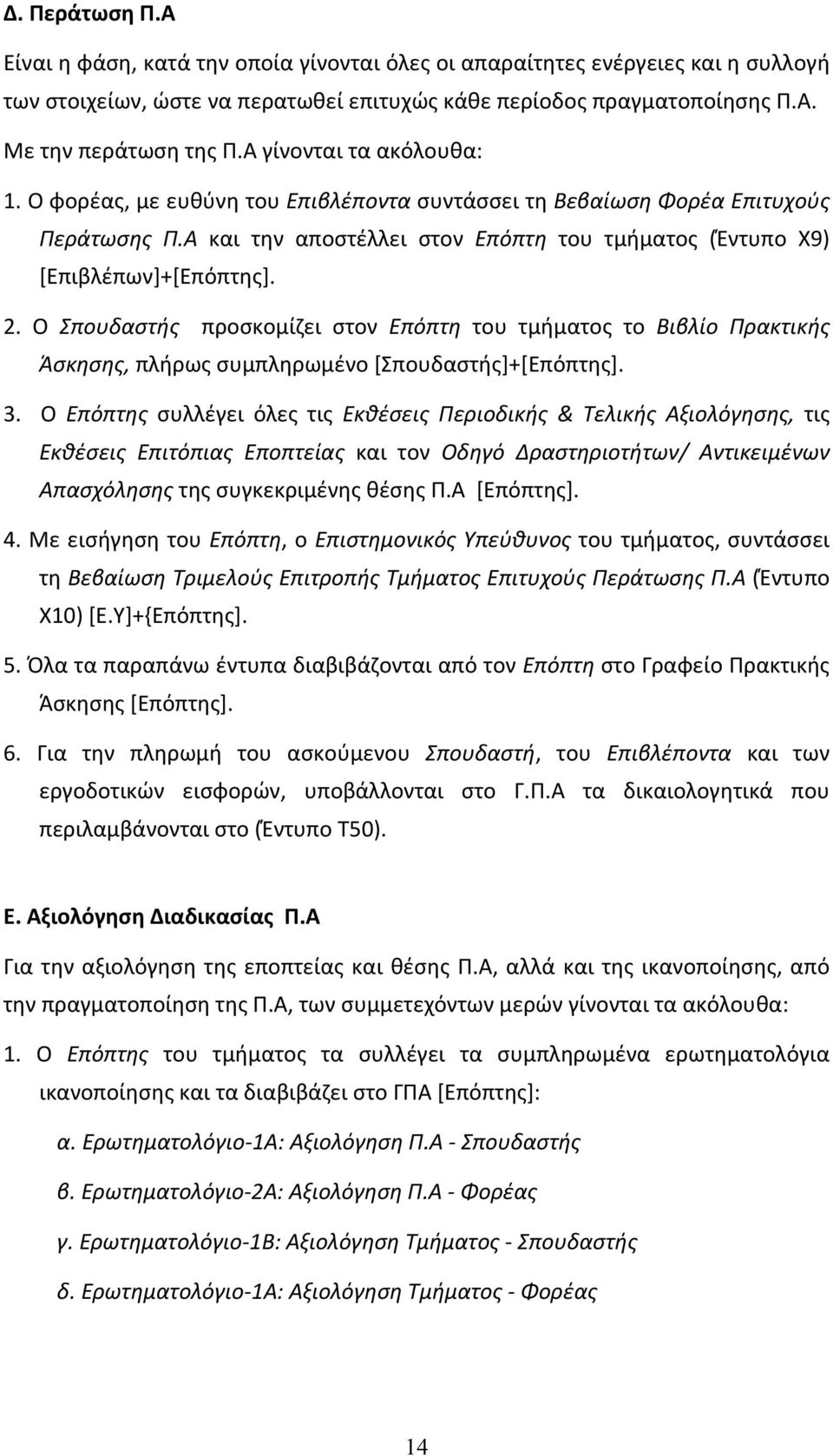 Δ. Περάτωση Π.Α

Είναι η φάση, κατά την οποία γίνονται όλες οι απαραίτητες ενέργειες και η συλλογή των στοιχείων, ώστε να περατωθεί επιτυχώς κάθε περίοδος πραγματοποίησης Π.Α.

Με την περάτωση της Π.Α γίνονται τα ακόλουθα:

1. Ο φορέας, με ευθύνη του Επιβλέποντα συντάσσει τη Βεβαίωση Φορέα Επιτυχούς Περάτωσης Π.Α και την αποστέλλει στον Επόπτη του τμήματος (Έντυπο Χ9) [Επιβλέπων]+[Επόπτης].

2. Ο Σπουδαστής προσκομίζει στον Επόπτη του τμήματος το Βιβλίο Πρακτικής Άσκησης, πλήρως συμπληρωμένο [Σπουδαστής]+[Επόπτης].

3. Ο Επόπτης συλλέγει όλες τις Εκθέσεις Περιοδικής & Τελικής Αξιολόγησης, τις Εκθέσεις Επιτόπιας Εποπτείας και τον Οδηγό Δραστηριοτήτων/ Αντικειμένων Απασχόλησης της συγκεκριμένης θέσης Π.Α [Επόπτης].

4. Με εισήγηση του Επόπτη, ο Επιστημονικός Υπεύθυνος του τμήματος, συντάσσει τη Βεβαίωση Τριμελούς Επιτροπής Τμήματος Επιτυχούς Περάτωσης Π.Α (Έντυπο Χ10) [Ε.Υ]+{Επόπτης].

5. Όλα τα παραπάνω έντυπα διαβιβάζονται από τον Επόπτη στο Γραφείο Πρακτικής Άσκησης [Επόπτης].

6. Για την πληρωμή του ασκούμενου Σπουδαστή, του Επιβλέποντα και των εργοδοτικών εισφορών, υποβάλλονται στο Γ.Π.Α τα δικαιολογητικά που περιλαμβάνονται στο (Έντυπο Τ50).

Ε. Αξιολόγηση Διαδικασίας Π.Α

Για την αξιολόγηση της εποπτείας και θέσης Π.Α, αλλά και της ικανοποίησης, από την πραγματοποίηση της Π.Α, των συμμετεχόντων μερών γίνονται τα ακόλουθα:

1. Ο Επόπτης του τμήματος τα συλλέγει τα συμπληρωμένα ερωτηματολόγια ικανοποίησης και τα διαβιβάζει στο ΓΠΑ [Επόπτης]:

α. Ερωτηματολόγιο-1Α: Αξιολόγηση Π.Α - Σπουδαστής

β. Ερωτηματολόγιο-2Α: Αξιολόγηση Π.Α - Φορέας

γ. Ερωτηματολόγιο-1Β: Αξιολόγηση Τμήματος - Σπουδαστής

δ. Ερωτηματολόγιο-1Α: Αξιολόγηση Τμήματος - Φορέας

14